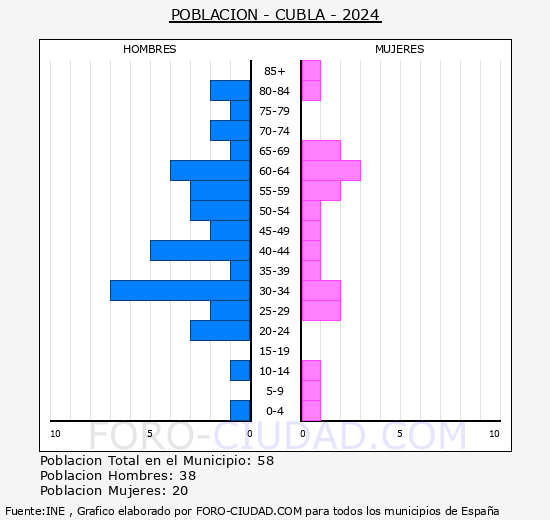 POBLACION - CUBLA - 2024

HOMBRES

MUJERES

85+
80-84
75-79
70-74
65-69
60-64
55-59
50-54
45-49
40-44
35-39
30-34
25-29
20-24
15-19
10-14
5-9
0-4

10 5 0 0 5 10

FORO-CIUDAD.COM

Poblacion Total en el Municipio: 58
Poblacion Hombres: 38
Poblacion Mujeres: 20

Fuente:INE , Grafico elaborado por FORO-CIUDAD.COM para todos los municipios de España